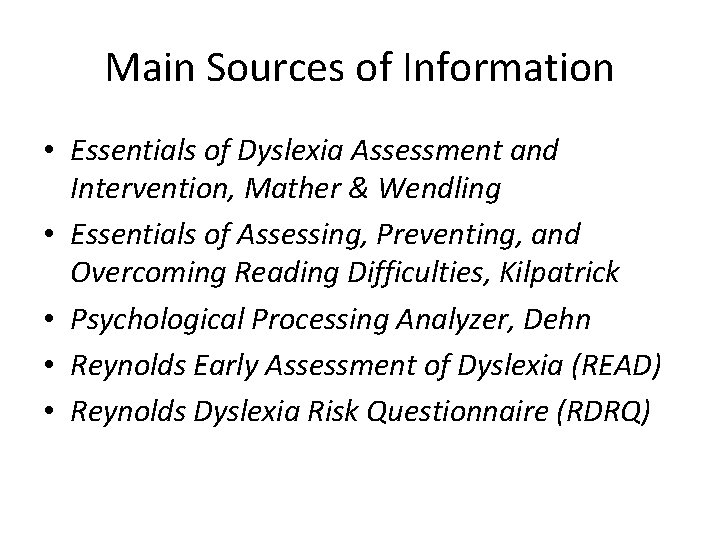 Main Sources of Information

• Essentials of Dyslexia Assessment and Intervention, Mather & Wendling
• Essentials of Assessing, Preventing, and Overcoming Reading Difficulties, Kilpatrick
• Psychological Processing Analyzer, Dehn
• Reynolds Early Assessment of Dyslexia (READ)
• Reynolds Dyslexia Risk Questionnaire (RDRQ)